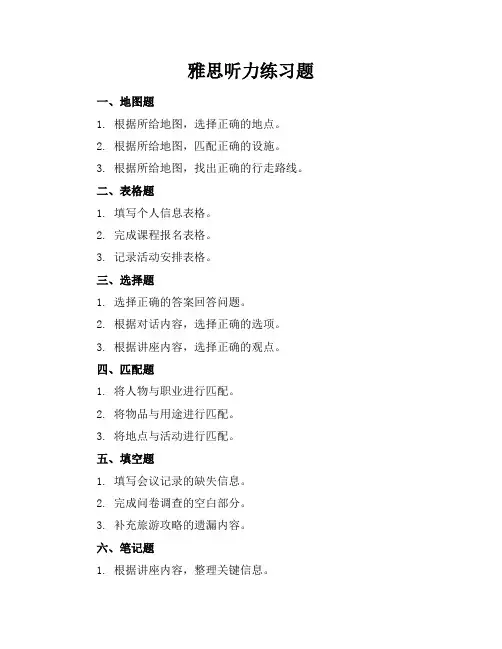 雅思听力练习题

一、地图题

1. 根据所给地图，选择正确的地点。

2. 根据所给地图，匹配正确的设施。

3. 根据所给地图，找出正确的行走路线。

二、表格题

1. 填写个人信息表格。

2. 完成课程报名表格。

3. 记录活动安排表格。

三、选择题

1. 选择正确的答案回答问题。

2. 根据对话内容，选择正确的选项。

3. 根据讲座内容，选择正确的观点。

四、匹配题

1. 将人物与职业进行匹配。

2. 将物品与用途进行匹配。

3. 将地点与活动进行匹配。

五、填空题

1. 填写会议记录的缺失信息。

2. 完成问卷调查的空白部分。

3. 补充旅游攻略的遗漏内容。

六、笔记题

1. 根据讲座内容，整理关键信息。